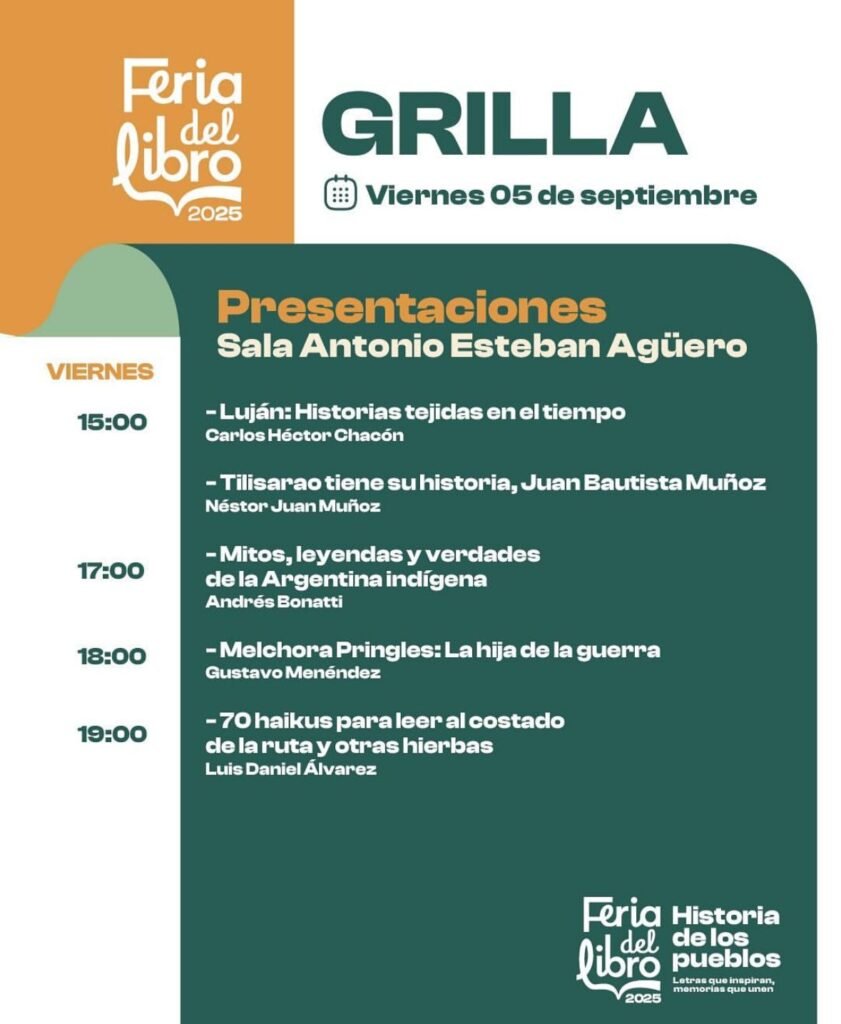 Feria del libro 2025

GRILLA

Viernes 05 de septiembre

Presentaciones
Sala Antonio Esteban Agüero

VIERNES

15:00
- Luján: Historias tejidas en el tiempo
Carlos Héctor Chacón

- Tilisarao tiene su historia, Juan Bautista Muñoz
Néstor Juan Muñoz

17:00
- Mitos, leyendas y verdades de la Argentina indígena
Andrés Bonatti

18:00
- Melchora Pringles: La hija de la guerra
Gustavo Menéndez

19:00
- 70 haikus para leer al costado de la ruta y otras hierbas
Luis Daniel Álvarez

Feria del libro 2025
Historia de los pueblos
Letras que inspiran, memorias que unen